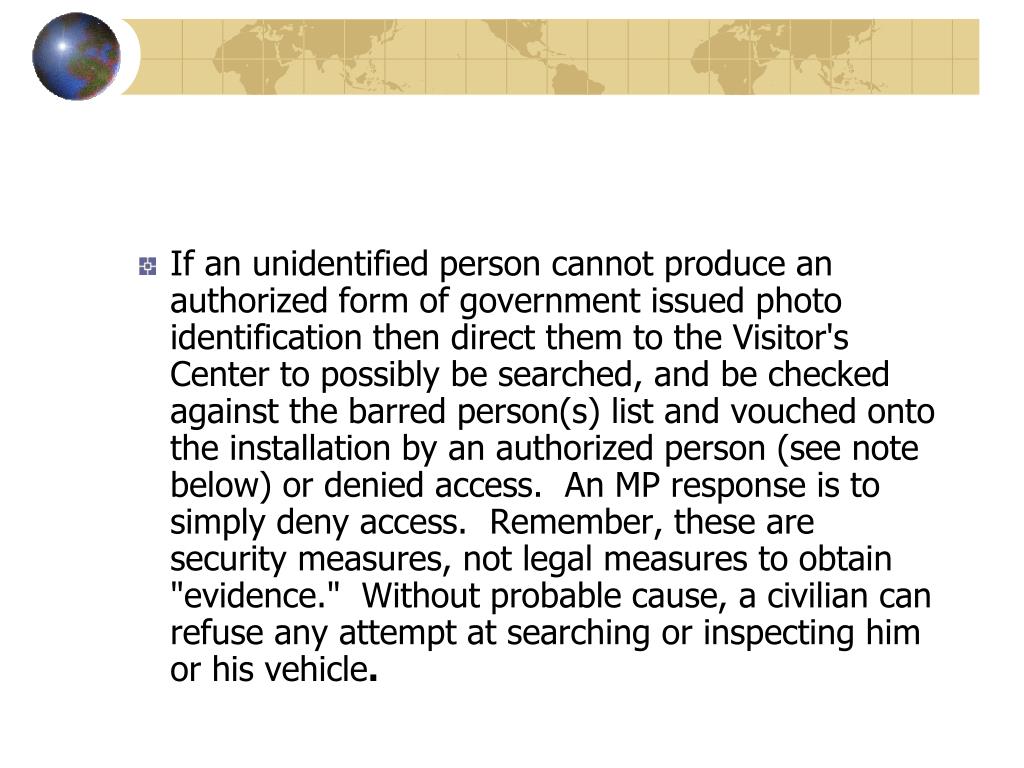 If an unidentified person cannot produce an authorized form of government issued photo identification then direct them to the Visitor's Center to possibly be searched, and be checked against the barred person(s) list and vouched onto the installation by an authorized person (see note below) or denied access. An MP response is to simply deny access. Remember, these are security measures, not legal measures to obtain "evidence." Without probable cause, a civilian can refuse any attempt at searching or inspecting him or his vehicle.